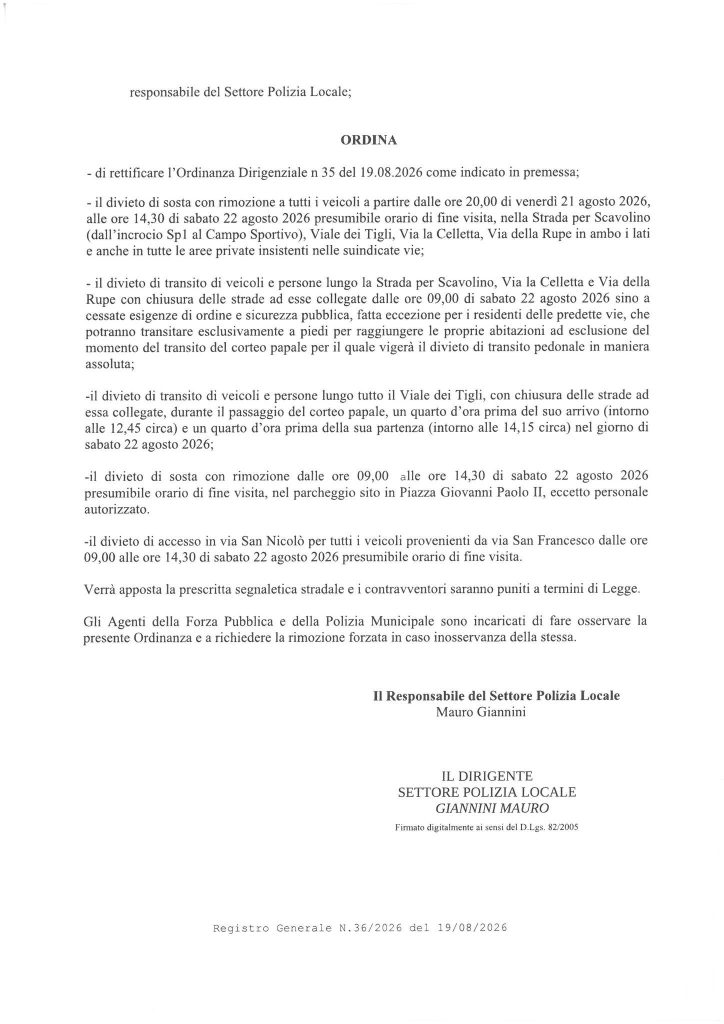 responsabile del Settore Polizia Locale;

ORDINA

- di rettificare l'Ordinanza Dirigenziale n 35 del 19.08.2026 come indicato in premessa;

- il divieto di sosta con rimozione a tutti i veicoli a partire dalle ore 20,00 di venerdì 21 agosto 2026, alle ore 14,30 di sabato 22 agosto 2026 presumibile orario di fine visita, nella Strada per Scavolino (dall'incrocio Sp1 al Campo Sportivo), Viale dei Tigli, Via la Celletta, Via della Rupe in ambo i lati e anche in tutte le aree private insistenti nelle suindicate vie;

- il divieto di transito di veicoli e persone lungo la Strada per Scavolino, Via la Celletta e Via della Rupe con chiusura delle strade ad esse collegate dalle ore 09,00 di sabato 22 agosto 2026 sino a cessate esigenze di ordine e sicurezza pubblica, fatta eccezione per i residenti delle predette vie, che potranno transitare esclusivamente a piedi per raggiungere le proprie abitazioni ad esclusione del momento del transito del corteo papale per il quale vigerà il divieto di transito pedonale in maniera assoluta;

-il divieto di transito di veicoli e persone lungo tutto il Viale dei Tigli, con chiusura delle strade ad essa collegate, durante il passaggio del corteo papale, un quarto d'ora prima del suo arrivo (intorno alle 12,45 circa) e un quarto d'ora prima della sua partenza (intorno alle 14,15 circa) nel giorno di sabato 22 agosto 2026;

-il divieto di sosta con rimozione dalle ore 09,00 alle ore 14,30 di sabato 22 agosto 2026 presumibile orario di fine visita, nel parcheggio sito in Piazza Giovanni Paolo II, eccetto personale autorizzato.

-il divieto di accesso in via San Nicolò per tutti i veicoli provenienti da via San Francesco dalle ore 09,00 alle ore 14,30 di sabato 22 agosto 2026 presumibile orario di fine visita.

Verrà apposta la prescritta segnaletica stradale e i contravventori saranno puniti a termini di Legge.

Gli Agenti della Forza Pubblica e della Polizia Municipale sono incaricati di fare osservare la presente Ordinanza e a richiedere la rimozione forzata in caso inosservanza della stessa.

Il Responsabile del Settore Polizia Locale
Mauro Giannini

IL DIRIGENTE
SETTORE POLIZIA LOCALE
GIANNINI MAURO
Firmato digitalmente ai sensi del D.Lgs. 82/2005

Registro Generale N.36/2026 del 19/08/2026